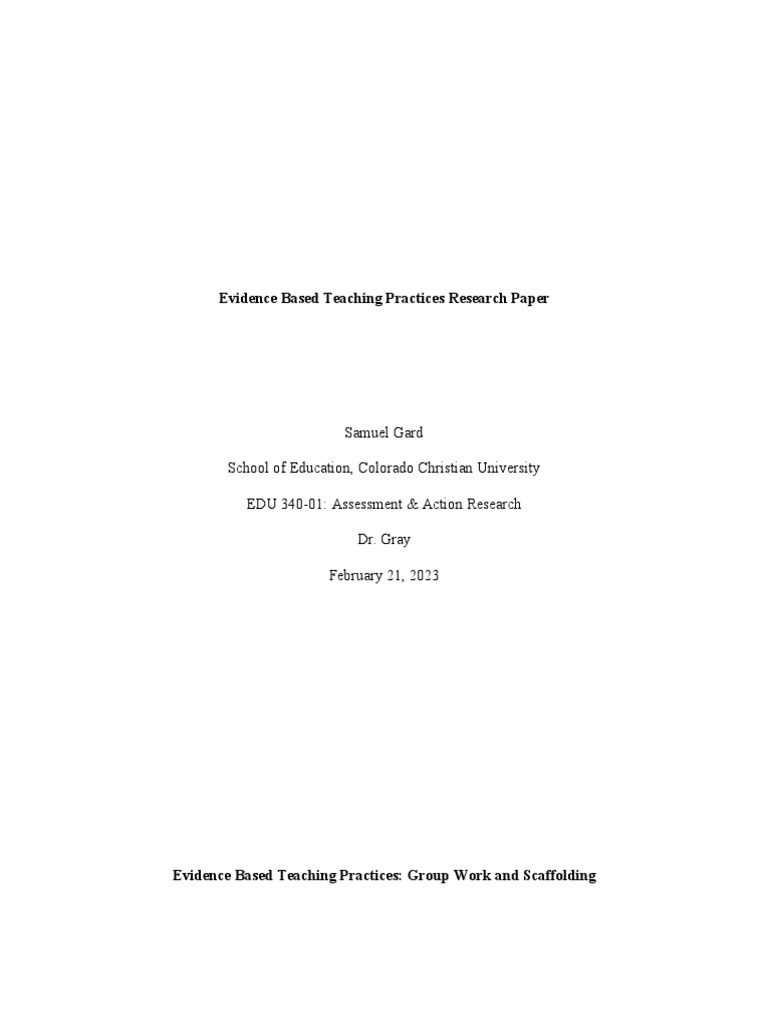 Evidence Based Teaching Practices Research Paper

Samuel Gard

School of Education, Colorado Christian University

EDU 340-01: Assessment & Action Research

Dr. Gray

February 21, 2023

Evidence Based Teaching Practices: Group Work and Scaffolding